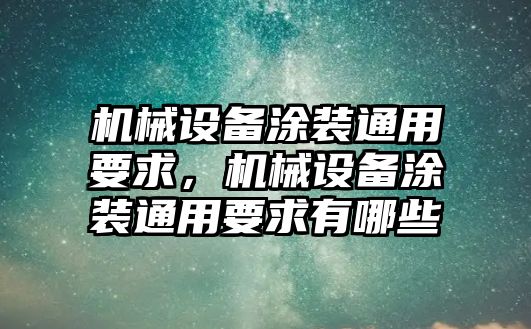 机械设备涂装通用要求，机械设备涂装通用要求有哪些